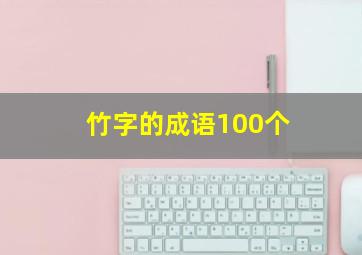 竹字的成语100个